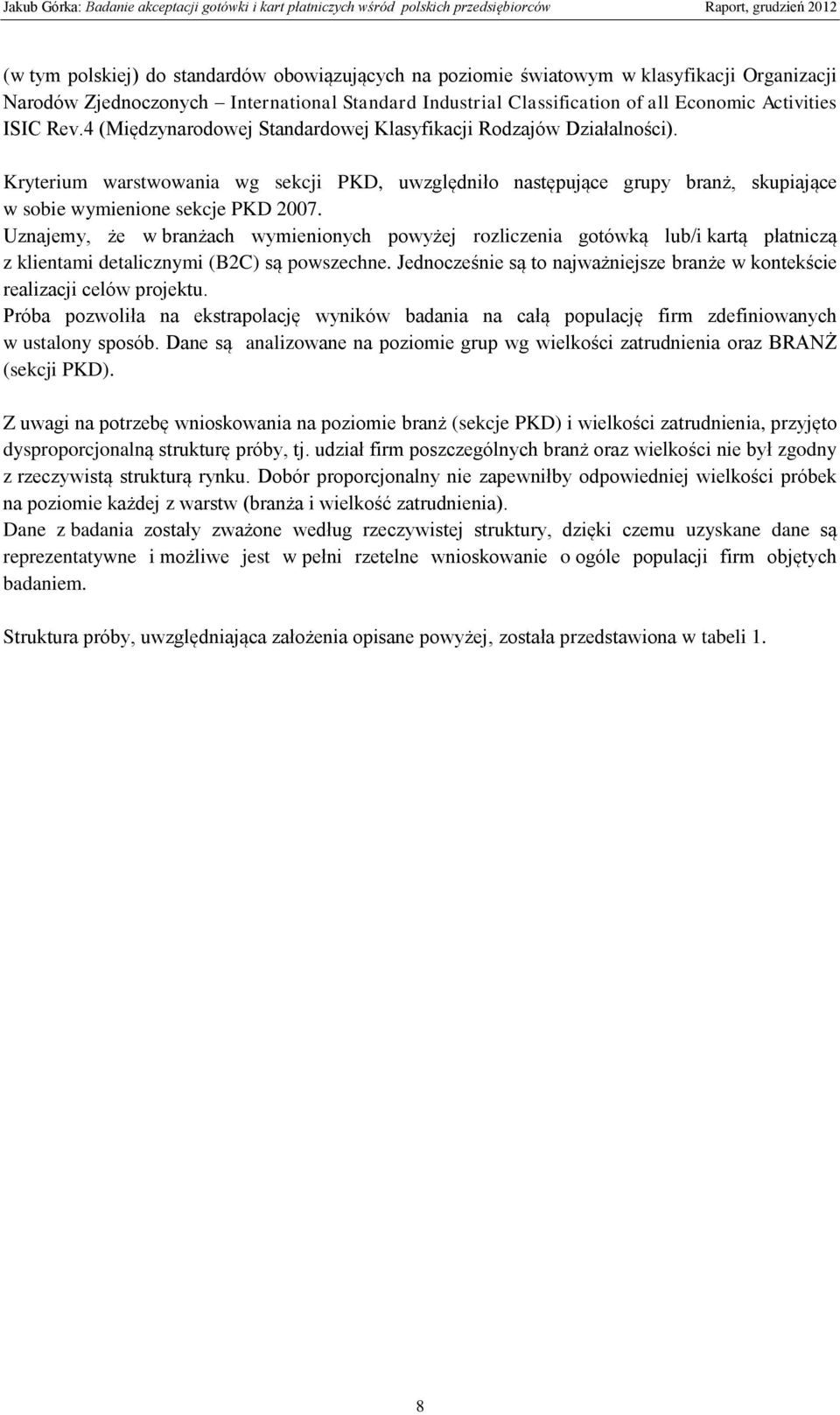 Jakub Górka: Badanie akceptacji gotówki i kart płatniczych wśród polskich przedsiębiorców Raport, grudzień 2012

(w tym polskiej) do standardów obowiązujących na poziomie światowym w klasyfikacji Organizacji Narodów Zjednoczonych – International Standard Industrial Classification of all Economic Activities ISIC Rev.4 (Międzynarodowej Standardowej Klasyfikacji Rodzajów Działalności).

Kryterium warstwowania wg sekcji PKD, uwzględniło następujące grupy branż, skupiające w sobie wymienione sekcje PKD 2007.
Uznajemy, że w branżach wymienionych powyżej rozliczenia gotówką lub/i kartą płatniczą z klientami detalicznymi (B2C) są powszechne. Jednocześnie są to najważniejsze branże w kontekście realizacji celów projektu.
Próba pozwoliła na ekstrapolację wyników badania na całą populację firm zdefiniowanych w ustalony sposób. Dane są analizowane na poziomie grup wg wielkości zatrudnienia oraz BRANŻ (sekcji PKD).

Z uwagi na potrzebę wnioskowania na poziomie branż (sekcje PKD) i wielkości zatrudnienia, przyjęto dysproporcjonalną strukturę próby, tj. udział firm poszczególnych branż oraz wielkości nie był zgodny z rzeczywistą strukturą rynku. Dobór proporcjonalny nie zapewniłby odpowiedniej wielkości próbek na poziomie każdej z warstw (branża i wielkość zatrudnienia).
Dane z badania zostały zważone według rzeczywistej struktury, dzięki czemu uzyskane dane są reprezentatywne i możliwe jest w pełni rzetelne wnioskowanie o ogóle populacji firm objętych badaniem.

Struktura próby, uwzględniająca założenia opisane powyżej, została przedstawiona w tabeli 1.

8